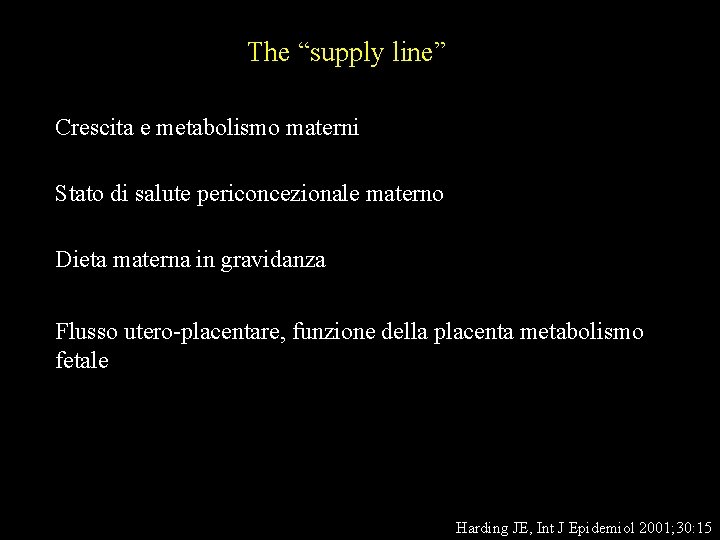 The “supply line”

Crescita e metabolismo materni

Stato di salute periconcezionale materno

Dieta materna in gravidanza

Flusso utero-placentare, funzione della placenta metabolismo fetale

Harding JE, Int J Epidemiol 2001;30:15